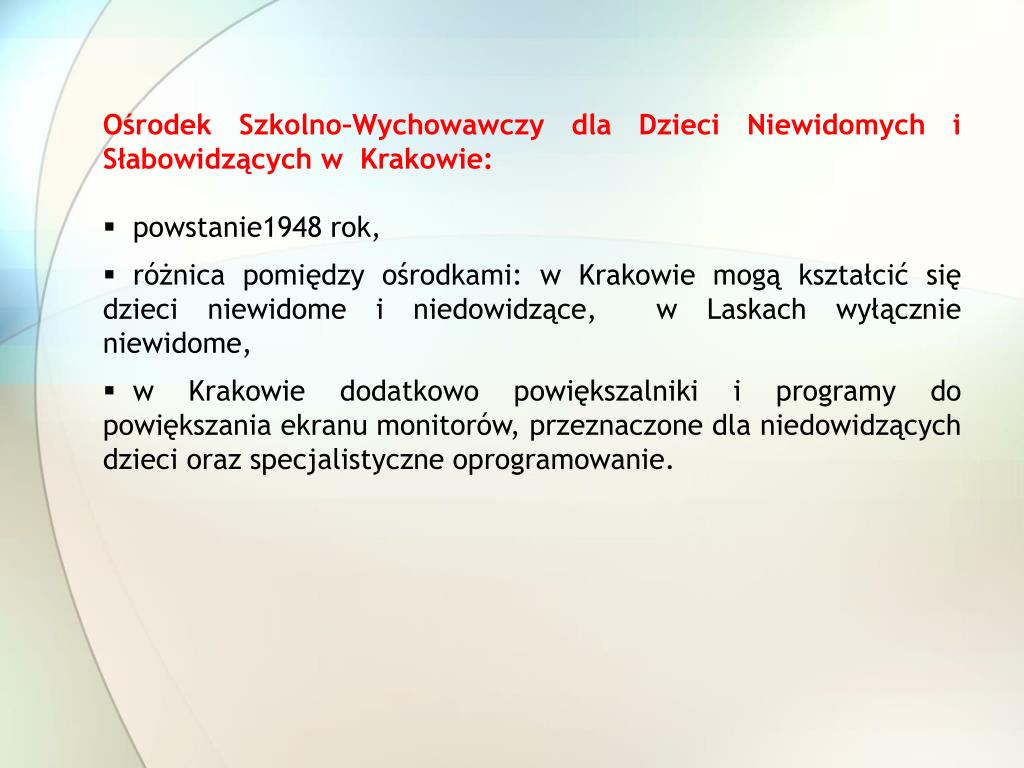 Ośrodek Szkolno-Wychowawczy dla Dzieci Niewidomych i Słabowidzących w Krakowie:

▪ powstanie1948 rok,

▪ różnica pomiędzy ośrodkami: w Krakowie mogą kształcić się dzieci niewidome i niedowidzące, w Laskach wyłącznie niewidome,

▪ w Krakowie dodatkowo powiększalniki i programy do powiększania ekranu monitorów, przeznaczone dla niedowidzących dzieci oraz specjalistyczne oprogramowanie.